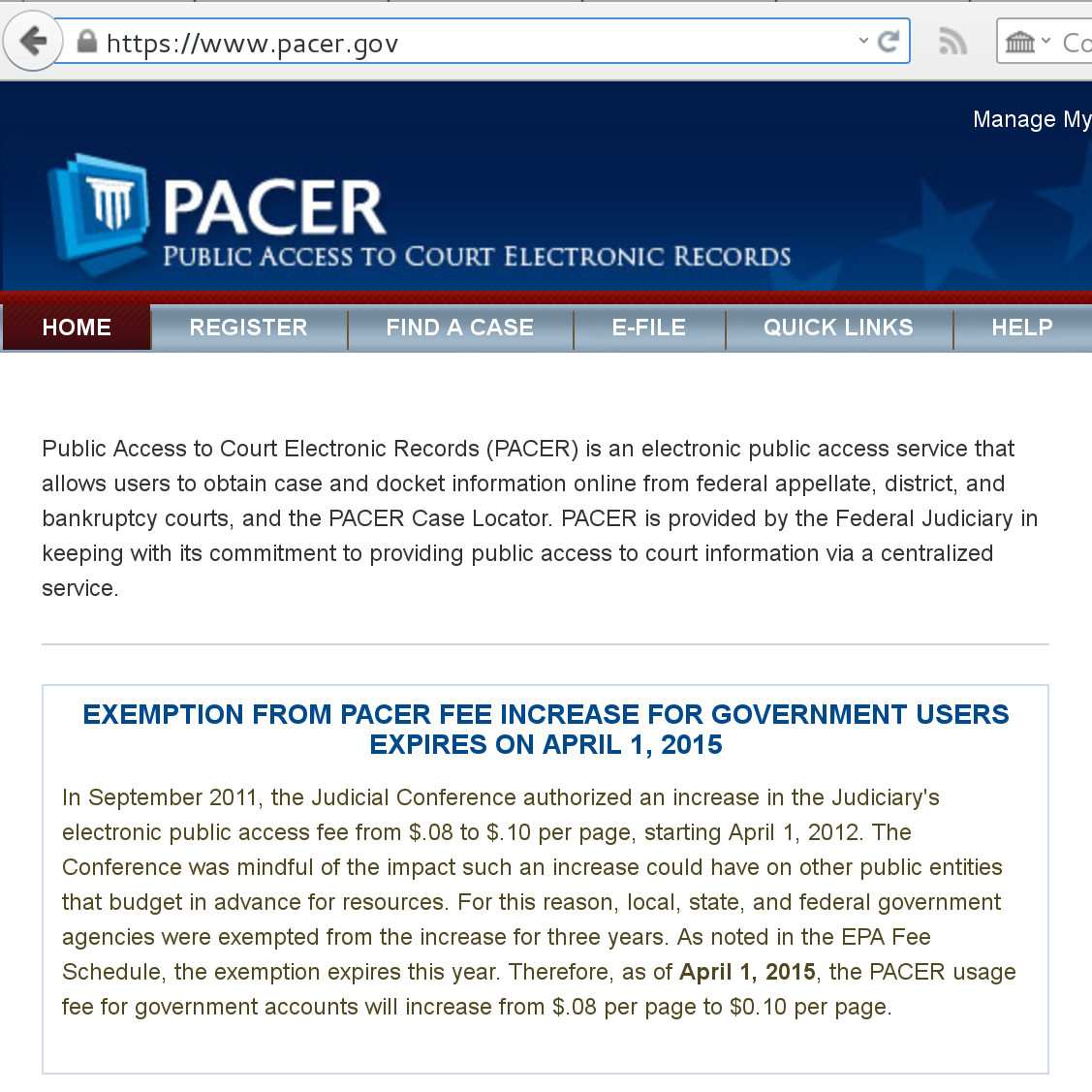 https://www.pacer.gov

Co

Manage My

PACER
PUBLIC ACCESS TO COURT ELECTRONIC RECORDS

HOME REGISTER FIND A CASE E-FILE QUICK LINKS HELP

Public Access to Court Electronic Records (PACER) is an electronic public access service that allows users to obtain case and docket information online from federal appellate, district, and bankruptcy courts, and the PACER Case Locator. PACER is provided by the Federal Judiciary in keeping with its commitment to providing public access to court information via a centralized service.

EXEMPTION FROM PACER FEE INCREASE FOR GOVERNMENT USERS EXPIRES ON APRIL 1, 2015

In September 2011, the Judicial Conference authorized an increase in the Judiciary's electronic public access fee from \$.08 to \$.10 per page, starting April 1, 2012. The Conference was mindful of the impact such an increase could have on other public entities that budget in advance for resources. For this reason, local, state, and federal government agencies were exempted from the increase for three years. As noted in the EPA Fee Schedule, the exemption expires this year. Therefore, as of April 1, 2015, the PACER usage fee for government accounts will increase from \$.08 per page to \$0.10 per page.